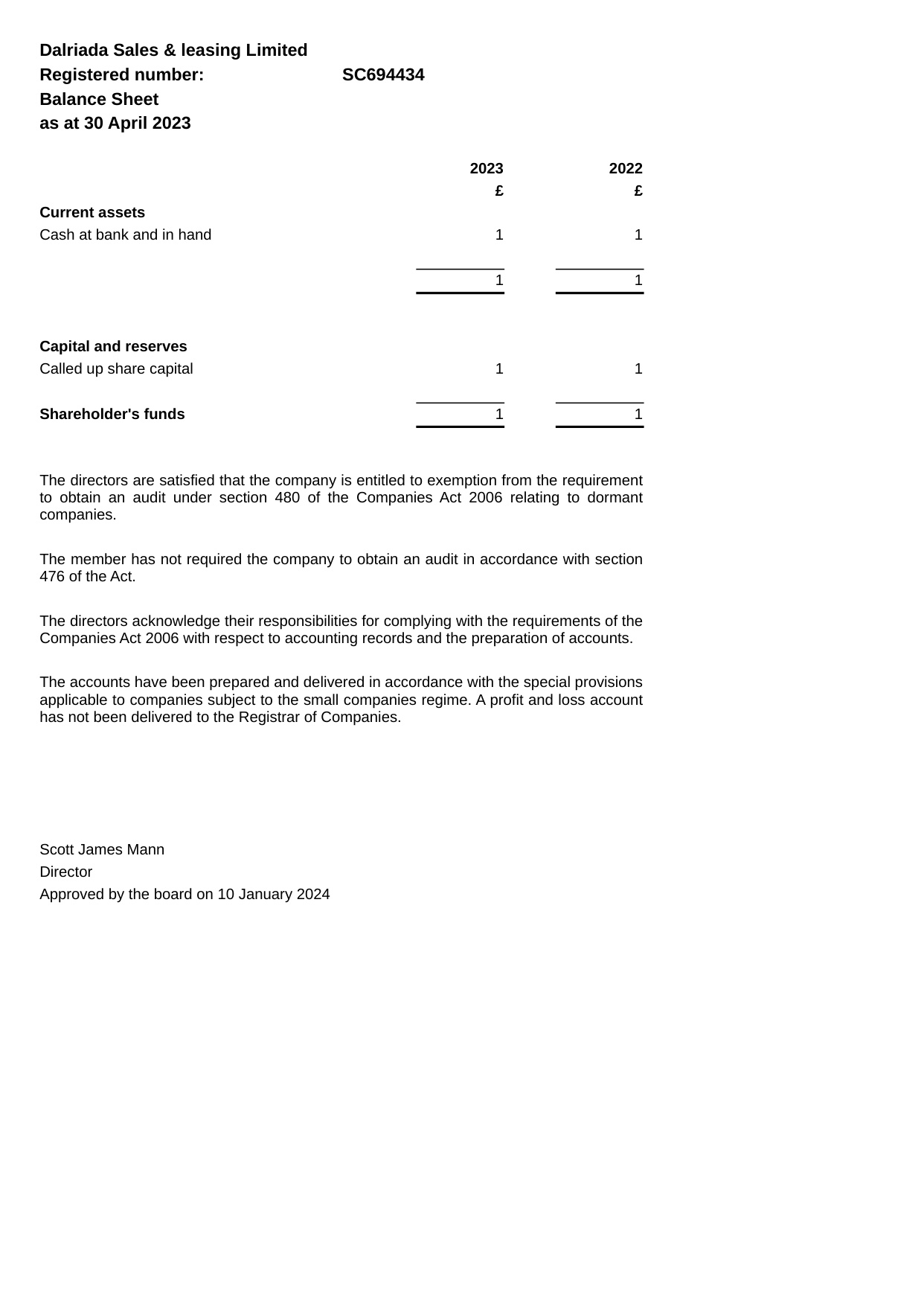 Dalriada Sales & leasing Limited
Registered number: SC694434
Balance Sheet
as at 30 April 2023

| | 2023 | 2022 |
|---|---|---|
| | £ | £ |
| **Current assets** | | |
| Cash at bank and in hand | 1 | 1 |
| | 1 | 1 |
| **Capital and reserves** | | |
| Called up share capital | 1 | 1 |
| **Shareholder's funds** | 1 | 1 |

The directors are satisfied that the company is entitled to exemption from the requirement to obtain an audit under section 480 of the Companies Act 2006 relating to dormant companies.

The member has not required the company to obtain an audit in accordance with section 476 of the Act.

The directors acknowledge their responsibilities for complying with the requirements of the Companies Act 2006 with respect to accounting records and the preparation of accounts.

The accounts have been prepared and delivered in accordance with the special provisions applicable to companies subject to the small companies regime. A profit and loss account has not been delivered to the Registrar of Companies.

Scott James Mann
Director
Approved by the board on 10 January 2024